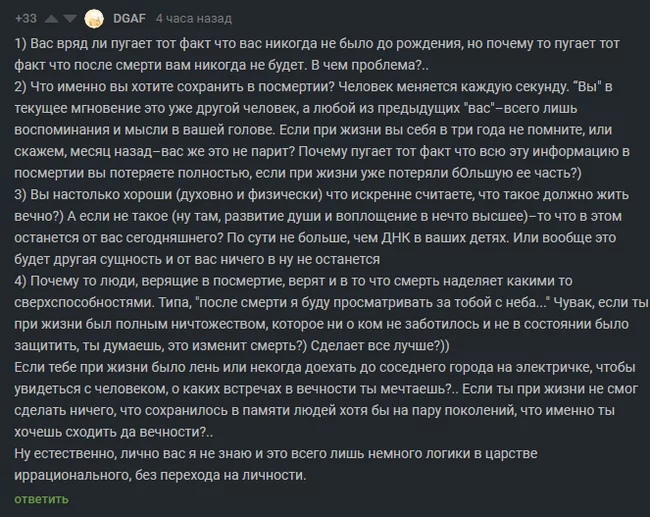 +33 DGAF 4 часа назад

1) Вас вряд ли пугает тот факт что вас никогда не было до рождения, но почему то пугает тот факт что после смерти вам никогда не будет. В чем проблема?..
2) Что именно вы хотите сохранить в посмертии? Человек меняется каждую секунду. “Вы" в текущее мгновение это уже другой человек, а любой из предыдущих "вас"–всего лишь воспоминания и мысли в вашей голове. Если при жизни вы себя в три года не помните, или скажем, месяц назад–вас же это не парит? Почему пугает тот факт что всю эту информацию в посмертии вы потеряете полностью, если при жизни уже потеряли бОльшую ее часть?)
3) Вы настолько хороши (духовно и физически) что искренне считаете, что такое должно жить вечно?) А если не такое (ну там, развитие души и воплощение в нечто высшее)–то что в этом останется от вас сегодняшнего? По сути не больше, чем ДНК в ваших детях. Или вообще это будет другая сущность и от вас ничего в ну не останется
4) Почему то люди, верящие в посмертие, верят и в то что смерть наделяет какими то сверхспособностями. Типа, "после смерти я буду просматривать за тобой с неба..." Чувак, если ты при жизни был полным ничтожеством, которое ни о ком не заботилось и не в состоянии было защитить, ты думаешь, это изменит смерть?) Сделает все лучше?))
Если тебе при жизни было лень или некогда доехать до соседнего города на электричке, чтобы увидеться с человеком, о каких встречах в вечности ты мечтаешь?.. Если ты при жизни не смог сделать ничего, что сохранилось в памяти людей хотя бы на пару поколений, что именно ты хочешь сходить да вечности?..
Ну естественно, лично вас я не знаю и это всего лишь немного логики в царстве иррационального, без перехода на личности.

ответить